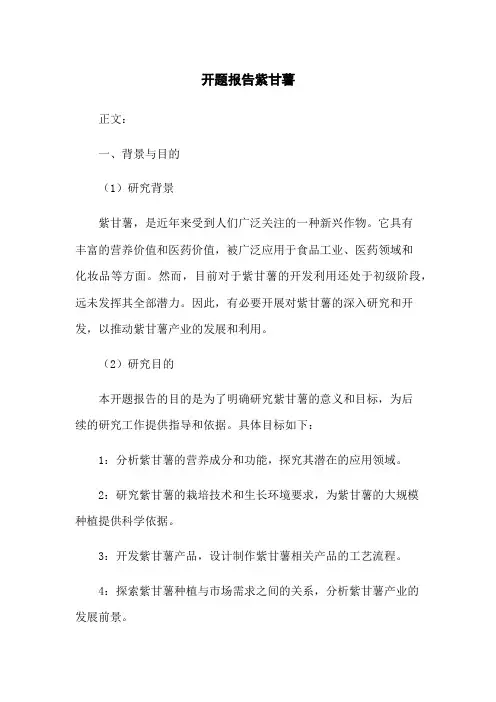 开题报告紫甘薯

正文：

一、背景与目的

（1）研究背景

紫甘薯，是近年来受到人们广泛关注的一种新兴作物。它具有丰富的营养价值和医药价值，被广泛应用于食品工业、医药领域和化妆品等方面。然而，目前对于紫甘薯的开发利用还处于初级阶段，远未发挥其全部潜力。因此，有必要开展对紫甘薯的深入研究和开发，以推动紫甘薯产业的发展和利用。

（2）研究目的

本开题报告的目的是为了明确研究紫甘薯的意义和目标，为后续的研究工作提供指导和依据。具体目标如下：

1：分析紫甘薯的营养成分和功能，探究其潜在的应用领域。

2：研究紫甘薯的栽培技术和生长环境要求，为紫甘薯的大规模种植提供科学依据。

3：开发紫甘薯产品，设计制作紫甘薯相关产品的工艺流程。

4：探索紫甘薯种植与市场需求之间的关系，分析紫甘薯产业的发展前景。